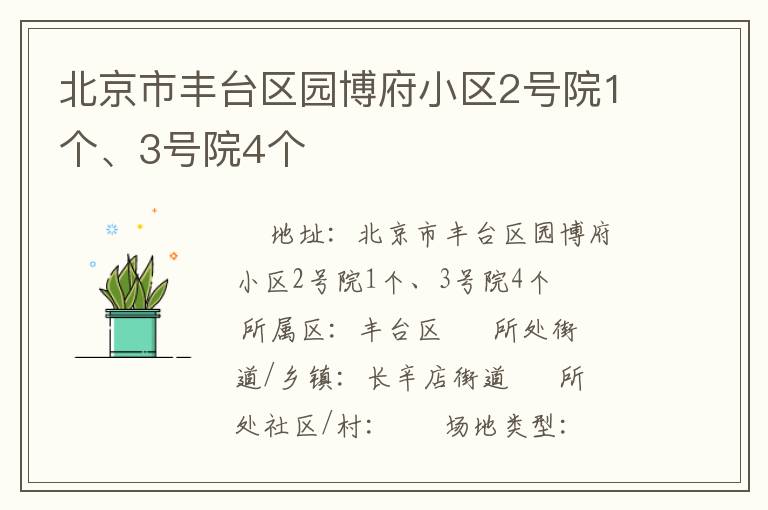 北京市丰台区园博府小区2号院1个、3号院4个

地址：北京市丰台区园博府小区2号院1个、3号院4个 所属区：丰台区 所处街道/乡镇：长辛店街道 所处社区/村： 场地类型：